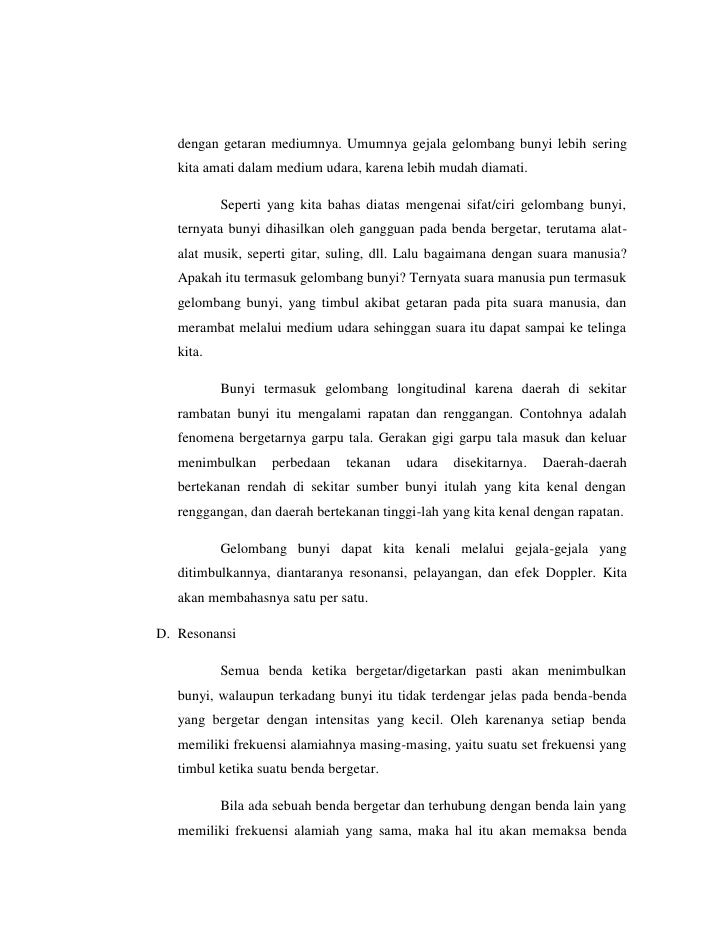 dengan getaran mediumnya. Umumnya gejala gelombang bunyi lebih sering kita amati dalam medium udara, karena lebih mudah diamati.

Seperti yang kita bahas diatas mengenai sifat/ciri gelombang bunyi, ternyata bunyi dihasilkan oleh gangguan pada benda bergetar, terutama alat-alat musik, seperti gitar, suling, dll. Lalu bagaimana dengan suara manusia? Apakah itu termasuk gelombang bunyi? Ternyata suara manusia pun termasuk gelombang bunyi, yang timbul akibat getaran pada pita suara manusia, dan merambat melalui medium udara sehinggan suara itu dapat sampai ke telinga kita.

Bunyi termasuk gelombang longitudinal karena daerah di sekitar rambatan bunyi itu mengalami rapatan dan renggangan. Contohnya adalah fenomena bergetarnya garpu tala. Gerakan gigi garpu tala masuk dan keluar menimbulkan perbedaan tekanan udara disekitarnya. Daerah-daerah bertekanan rendah di sekitar sumber bunyi itulah yang kita kenal dengan renggangan, dan daerah bertekanan tinggi-lah yang kita kenal dengan rapatan.

Gelombang bunyi dapat kita kenali melalui gejala-gejala yang ditimbulkannya, diantaranya resonansi, pelayangan, dan efek Doppler. Kita akan membahasnya satu per satu.

D. Resonansi

Semua benda ketika bergetar/digetarkan pasti akan menimbulkan bunyi, walaupun terkadang bunyi itu tidak terdengar jelas pada benda-benda yang bergetar dengan intensitas yang kecil. Oleh karenanya setiap benda memiliki frekuensi alamiahnya masing-masing, yaitu suatu set frekuensi yang timbul ketika suatu benda bergetar.

Bila ada sebuah benda bergetar dan terhubung dengan benda lain yang memiliki frekuensi alamiah yang sama, maka hal itu akan memaksa benda